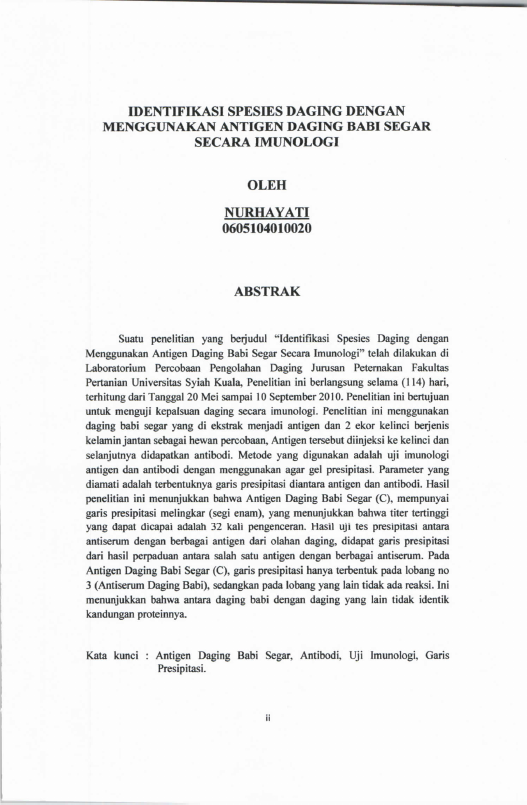 IDENTIFIKASI SPESIES DAGING DENGAN MENGGUNAKAN ANTIGEN DAGING BABI SEGAR SECARA IMUNOLOGI

OLEH

NURHAYATI
0605104010020

ABSTRAK

Suatu penelitian yang berjudul "Identifikasi Spesies Daging dengan Menggunakan Antigen Daging Babi Segar Secara Imunologi" telah dilakukan di Laboratorium Percobaan Pengolahan Daging Jurusan Peternakan Fakultas Pertanian Universitas Syiah Kuala, Penelitian ini berlangsung selama (114) hari, terhitung dari Tanggal 20 Mei sampai 10 September 2010. Penelitian ini bertujuan untuk menguji kepalsuan daging secara imunologi. Penelitian ini menggunakan daging babi segar yang di ekstrak menjadi antigen dan 2 ekor kelinci berjenis kelamin jantan sebagai hewan percobaan, Antigen tersebut diinjeksi ke kelinci dan selanjutnya didapatkan antibodi. Metode yang digunakan adalah uji imunologi antigen dan antibodi dengan menggunakan agar gel presipitasi. Parameter yang diamati adalah terbentuknya garis presipitasi diantara antigen dan antibodi. Hasil penelitian ini menunjukkan bahwa Antigen Daging Babi Segar (C), mempunyai garis presipitasi melingkar (segi enam), yang menunjukkan bahwa titer tertinggi yang dapat dicapai adalah 32 kali pengenceran. Hasil uji tes presipitasi antara antiserum dengan berbagai antigen dari olahan daging, didapat garis presipitasi dari hasil perpaduan antara salah satu antigen dengan berbagai antiserum. Pada Antigen Daging Babi Segar (C), garis presipitasi hanya terbentuk pada lobang no 3 (Antiserum Daging Babi), sedangkan pada lobang yang lain tidak ada reaksi. Ini menunjukkan bahwa antara daging babi dengan daging yang lain tidak identik kandungan proteinnya.

Kata kunci : Antigen Daging Babi Segar, Antibodi, Uji Imunologi, Garis Presipitasi.

ii